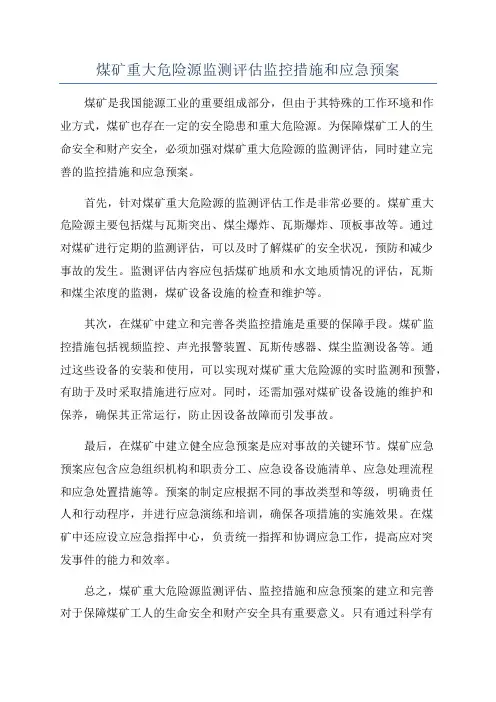 煤矿重大危险源监测评估监控措施和应急预案

煤矿是我国能源工业的重要组成部分，但由于其特殊的工作环境和作业方式，煤矿也存在一定的安全隐患和重大危险源。为保障煤矿工人的生命安全和财产安全，必须加强对煤矿重大危险源的监测评估，同时建立完善的监控措施和应急预案。

首先，针对煤矿重大危险源的监测评估工作是非常必要的。煤矿重大危险源主要包括煤与瓦斯突出、煤尘爆炸、瓦斯爆炸、顶板事故等。通过对煤矿进行定期的监测评估，可以及时了解煤矿的安全状况，预防和减少事故的发生。监测评估内容应包括煤矿地质和水文地质情况的评估，瓦斯和煤尘浓度的监测，煤矿设备设施的检查和维护等。

其次，在煤矿中建立和完善各类监控措施是重要的保障手段。煤矿监控措施包括视频监控、声光报警装置、瓦斯传感器、煤尘监测设备等。通过这些设备的安装和使用，可以实现对煤矿重大危险源的实时监测和预警，有助于及时采取措施进行应对。同时，还需加强对煤矿设备设施的维护和保养，确保其正常运行，防止因设备故障而引发事故。

最后，在煤矿中建立健全应急预案是应对事故的关键环节。煤矿应急预案应包含应急组织机构和职责分工、应急设备设施清单、应急处理流程和应急处置措施等。预案的制定应根据不同的事故类型和等级，明确责任人和行动程序，并进行应急演练和培训，确保各项措施的实施效果。在煤矿中还应设立应急指挥中心，负责统一指挥和协调应急工作，提高应对突发事件的能力和效率。

总之，煤矿重大危险源监测评估、监控措施和应急预案的建立和完善对于保障煤矿工人的生命安全和财产安全具有重要意义。只有通过科学有